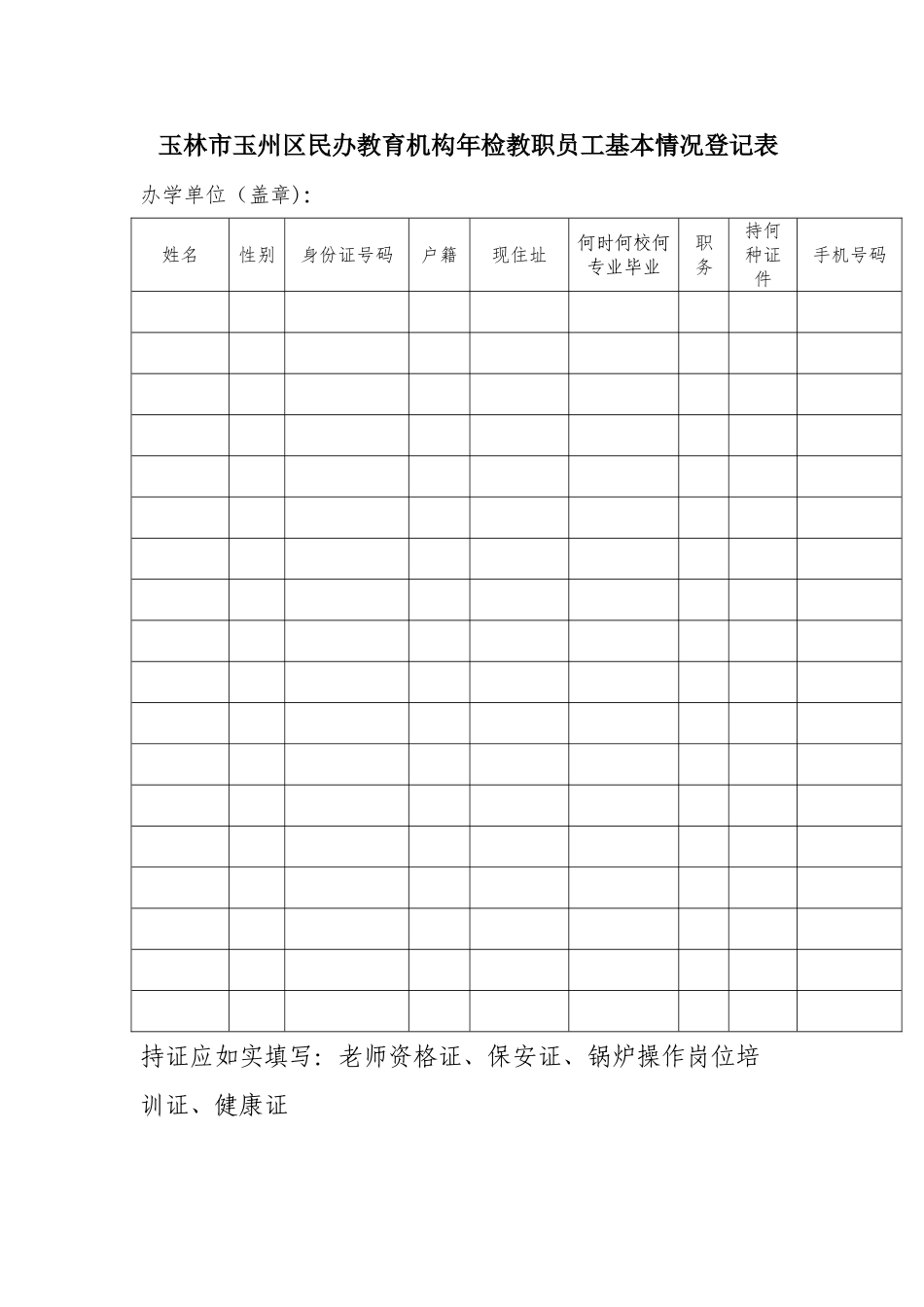 玉林市玉州区民办教育机构年检教职员工基本情况登记表

办学单位（盖章）:

| 姓名 | 性别 | 身份证号码 | 户籍 | 现住址 | 何时何校何专业毕业 | 职务 | 持何种证件 | 手机号码 |
|---|---|---|---|---|---|---|---|---|
| | | | | | | | | |
| | | | | | | | | |
| | | | | | | | | |
| | | | | | | | | |
| | | | | | | | | |
| | | | | | | | | |
| | | | | | | | | |
| | | | | | | | | |
| | | | | | | | | |
| | | | | | | | | |
| | | | | | | | | |
| | | | | | | | | |
| | | | | | | | | |
| | | | | | | | | |
| | | | | | | | | |
| | | | | | | | | |
| | | | | | | | | |
| | | | | | | | | |

持证应如实填写：老师资格证、保安证、锅炉操作岗位培训证、健康证